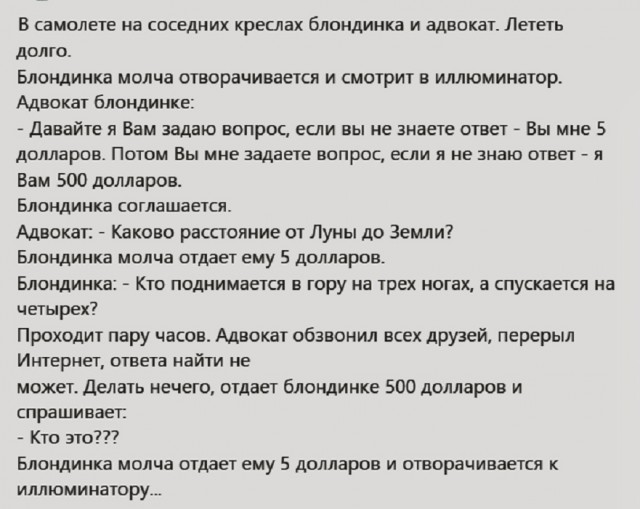 В самолете на соседних креслах блондинка и адвокат. Лететь долго.
Блондинка молча отворачивается и смотрит в иллюминатор.
Адвокат блондинке:
- Давайте я Вам задаю вопрос, если вы не знаете ответ - Вы мне 5 долларов. Потом Вы мне задаете вопрос, если я не знаю ответ - я Вам 500 долларов.
Блондинка соглашается.
Адвокат: - Каково расстояние от Луны до Земли?
Блондинка молча отдает ему 5 долларов.
Блондинка: - Кто поднимается в гору на трех ногах, а спускается на четырех?
Проходит пару часов. Адвокат обзвонил всех друзей, перерыл Интернет, ответа найти не
может. Делать нечего, отдает блондинке 500 долларов и спрашивает:
- Кто это???
Блондинка молча отдает ему 5 долларов и отворачивается к иллюминатору...